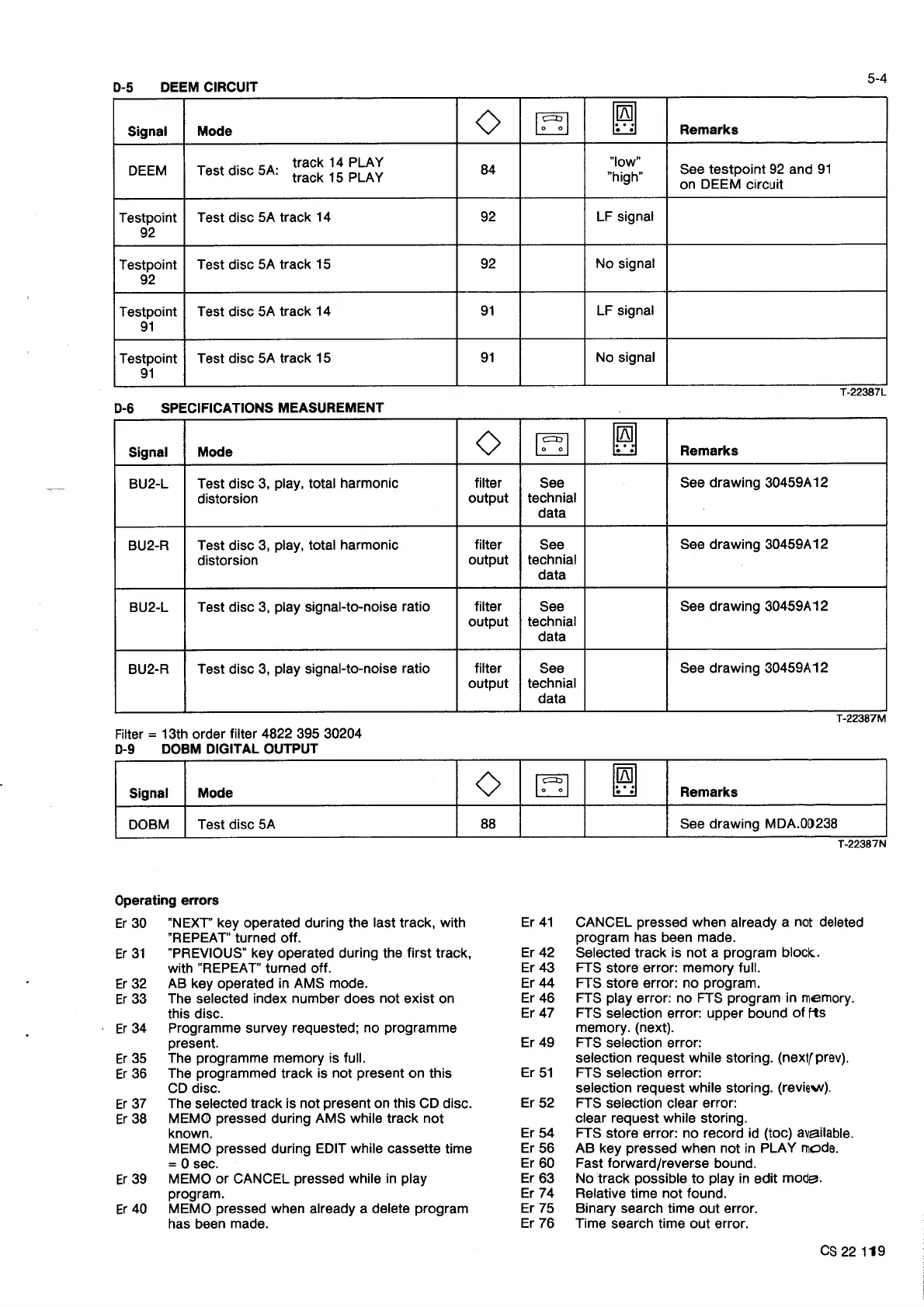 5-4

D-5 DEEM CIRCUIT

| Signal | Mode | | | | Remarks |
|---|---|---|---|---|---|
| DEEM | Test disc 5A: track 14 PLAY track 15 PLAY | 84 | | "low" "high" | See testpoint 92 and 91 on DEEM circuit |
| Testpoint 92 | Test disc 5A track 14 | 92 | | LF signal | |
| Testpoint 92 | Test disc 5A track 15 | 92 | | No signal | |
| Testpoint 91 | Test disc 5A track 14 | 91 | | LF signal | |
| Testpoint 91 | Test disc 5A track 15 | 91 | | No signal | |

T-22387L

D-6 SPECIFICATIONS MEASUREMENT

| Signal | Mode | | | | Remarks |
|---|---|---|---|---|---|
| BU2-L | Test disc 3, play, total harmonic distorsion | filter output | See technial data | | See drawing 30459A12 |
| BU2-R | Test disc 3, play, total harmonic distorsion | filter output | See technial data | | See drawing 30459A12 |
| BU2-L | Test disc 3, play signal-to-noise ratio | filter output | See technial data | | See drawing 30459A12 |
| BU2-R | Test disc 3, play signal-to-noise ratio | filter output | See technial data | | See drawing 30459A12 |

T-22387M

Filter = 13th order filter 4822 395 30204
D-9 DOBM DIGITAL OUTPUT

| Signal | Mode | | | | Remarks |
|---|---|---|---|---|---|
| DOBM | Test disc 5A | 88 | | | See drawing MDA.00238 |

T-22387N

Operating errors

Er 30 "NEXT" key operated during the last track, with "REPEAT" turned off.
Er 31 "PREVIOUS" key operated during the first track, with "REPEAT" turned off.
Er 32 AB key operated in AMS mode.
Er 33 The selected index number does not exist on this disc.
Er 34 Programme survey requested; no programme present.
Er 35 The programme memory is full.
Er 36 The programmed track is not present on this CD disc.
Er 37 The selected track is not present on this CD disc.
Er 38 MEMO pressed during AMS while track not known.
MEMO pressed during EDIT while cassette time = 0 sec.
Er 39 MEMO or CANCEL pressed while in play program.
Er 40 MEMO pressed when already a delete program has been made.

Er 41 CANCEL pressed when already a not deleted program has been made.
Er 42 Selected track is not a program block.
Er 43 FTS store error: memory full.
Er 44 FTS store error: no program.
Er 46 FTS play error: no FTS program in memory.
Er 47 FTS selection error: upper bound of fts memory. (next).
Er 49 FTS selection error: selection request while storing. (next/prev).
Er 51 FTS selection error: selection request while storing. (review).
Er 52 FTS selection clear error: clear request while storing.
Er 54 FTS store error: no record id (toc) available.
Er 56 AB key pressed when not in PLAY mode.
Er 60 Fast forward/reverse bound.
Er 63 No track possible to play in edit mode.
Er 74 Relative time not found.
Er 75 Binary search time out error.
Er 76 Time search time out error.

CS 22 119